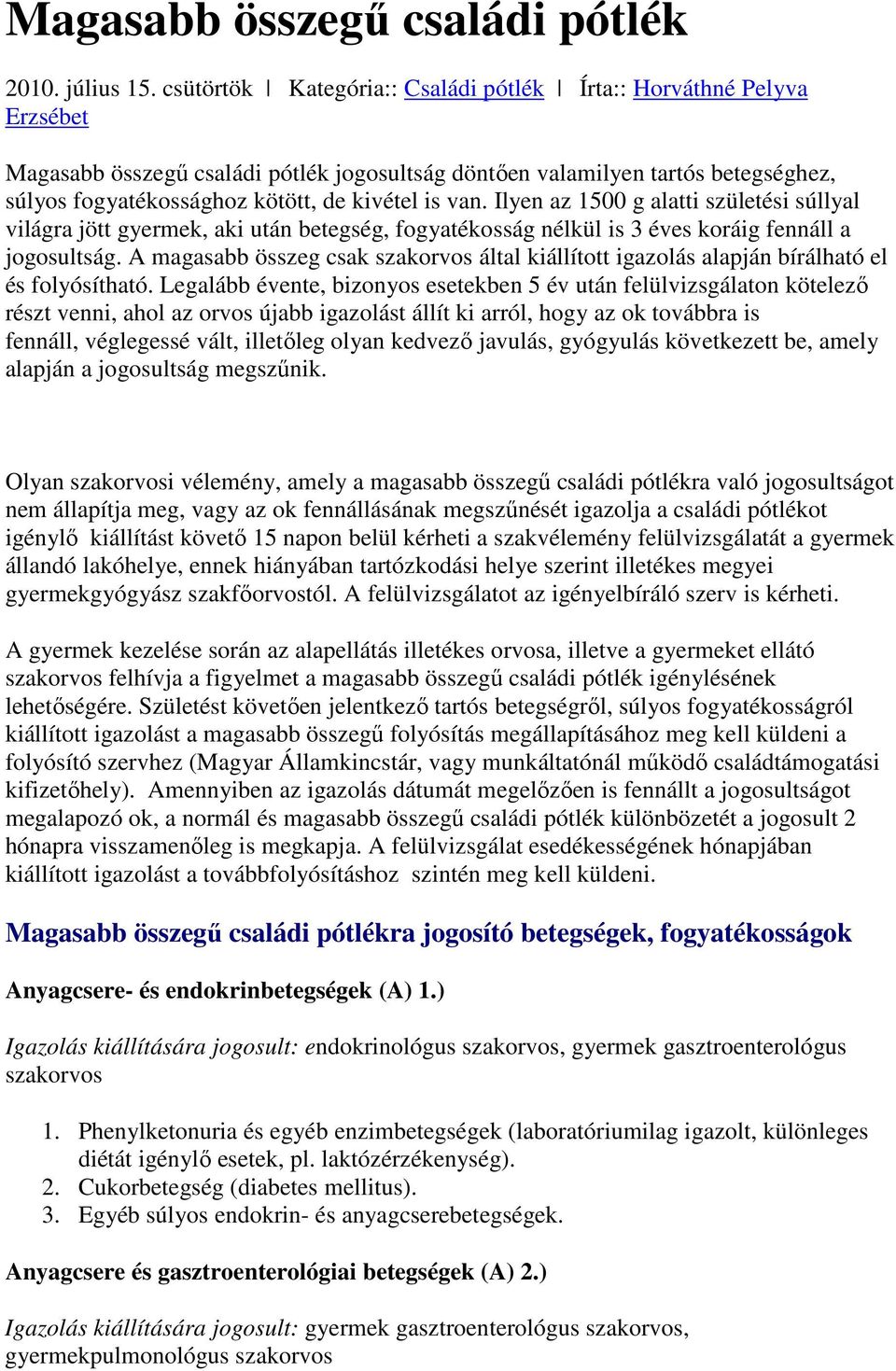 Magasabb összegű családi pótlék

2010. július 15. csütörtök | Kategória:: Családi pótlék | Írta:: Horváthné Pelyva Erzsébet

Magasabb összegű családi pótlék jogosultság döntően valamilyen tartós betegséghez, súlyos fogyatékossághoz kötött, de kivétel is van. Ilyen az 1500 g alatti születési súllyal világra jött gyermek, aki után betegség, fogyatékosság nélkül is 3 éves koráig fennáll a jogosultság. A magasabb összeg csak szakorvos által kiállított igazolás alapján bírálható el és folyósítható. Legalább évente, bizonyos esetekben 5 év után felülvizsgálaton kötelező részt venni, ahol az orvos újabb igazolást állít ki arról, hogy az ok továbbra is fennáll, véglegessé vált, illetőleg olyan kedvező javulás, gyógyulás következett be, amely alapján a jogosultság megszűnik.

Olyan szakorvosi vélemény, amely a magasabb összegű családi pótlékra való jogosultságot nem állapítja meg, vagy az ok fennállásának megszűnését igazolja a családi pótlékot igénylő kiállítást követő 15 napon belül kérheti a szakvélemény felülvizsgálatát a gyermek állandó lakóhelye, ennek hiányában tartózkodási helye szerint illetékes megyei gyermekgyógyász szakfőorvostól. A felülvizsgálatot az igényelbíráló szerv is kérheti.

A gyermek kezelése során az alapellátás illetékes orvosa, illetve a gyermeket ellátó szakorvos felhívja a figyelmet a magasabb összegű családi pótlék igénylésének lehetőségére. Születést követően jelentkező tartós betegségről, súlyos fogyatékosságról kiállított igazolást a magasabb összegű folyósítás megállapításához meg kell küldeni a folyósító szervhez (Magyar Államkincstár, vagy munkáltatónál működő családtámogatási kifizetőhely). Amennyiben az igazolás dátumát megelőzően is fennállt a jogosultságot megalapozó ok, a normál és magasabb összegű családi pótlék különbözetét a jogosult 2 hónapra visszamenőleg is megkapja. A felülvizsgálat esedékességének hónapjában kiállított igazolást a továbbfolyósításhoz szintén meg kell küldeni.

Magasabb összegű családi pótlékra jogosító betegségek, fogyatékosságok

Anyagcsere- és endokrinbetegségek (A) 1.)

Igazolás kiállítására jogosult: endokrinológus szakorvos, gyermek gasztroenterológus szakorvos

1. Phenylketonuria és egyéb enzimbetegségek (laboratóriumilag igazolt, különleges diétát igénylő esetek, pl. laktózérzékenység).
2. Cukorbetegség (diabetes mellitus).
3. Egyéb súlyos endokrin- és anyagcserebetegségek.

Anyagcsere és gasztroenterológiai betegségek (A) 2.)

Igazolás kiállítására jogosult: gyermek gasztroenterológus szakorvos, gyermekpulmonológus szakorvos